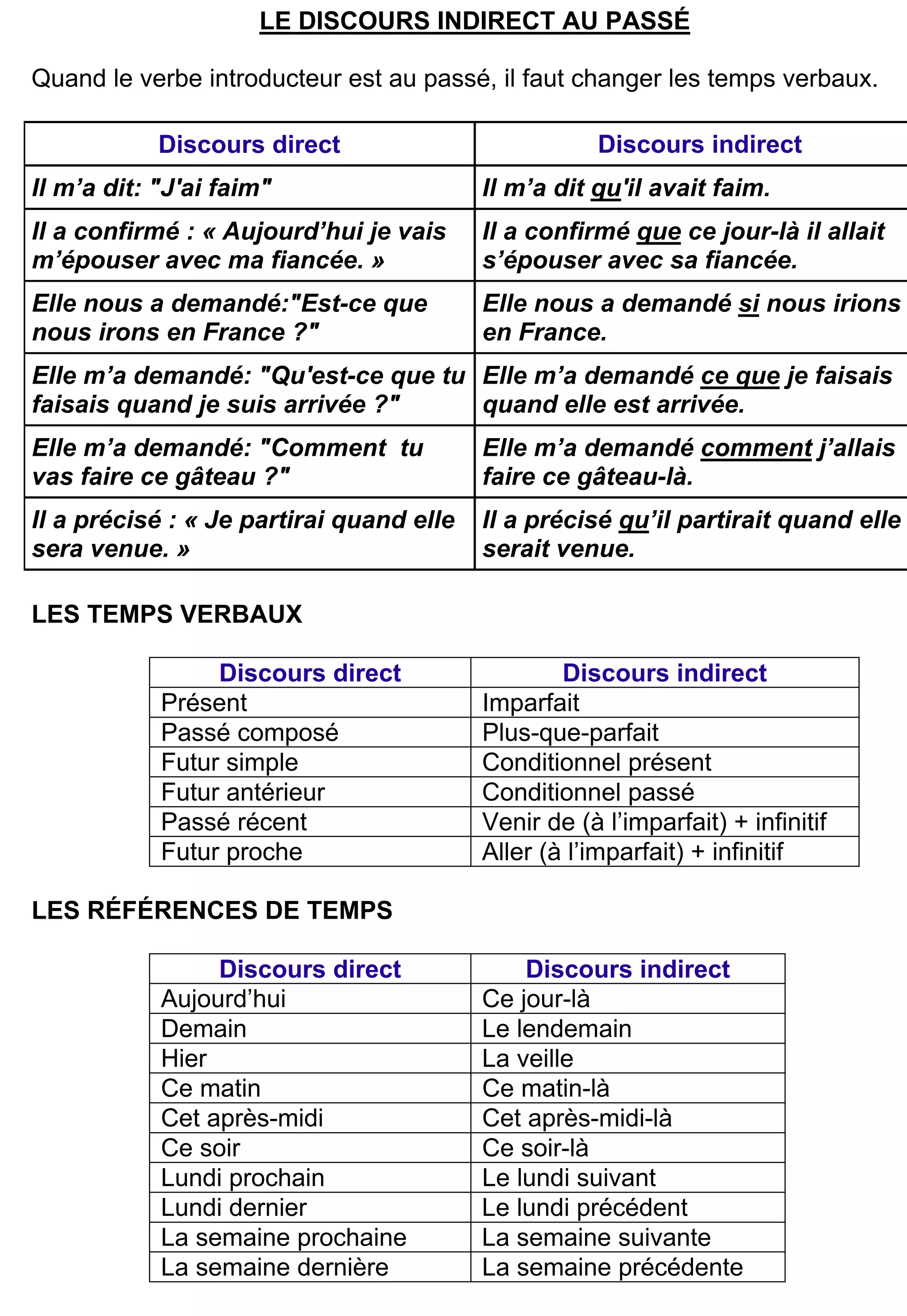 LE DISCOURS INDIRECT AU PASSÉ

Quand le verbe introducteur est au passé, il faut changer les temps verbaux.

| Discours direct | Discours indirect |
|---|---|
| Il m’a dit: "J'ai faim" | Il m’a dit qu'il avait faim. |
| Il a confirmé : « Aujourd’hui je vais m’épouser avec ma fiancée. » | Il a confirmé que ce jour-là il allait s’épouser avec sa fiancée. |
| Elle nous a demandé:"Est-ce que nous irons en France ?" | Elle nous a demandé si nous irions en France. |
| Elle m’a demandé: "Qu'est-ce que tu faisais quand je suis arrivée ?" | Elle m’a demandé ce que je faisais quand elle est arrivée. |
| Elle m’a demandé: "Comment tu vas faire ce gâteau ?" | Elle m’a demandé comment j’allais faire ce gâteau-là. |
| Il a précisé : « Je partirai quand elle sera venue. » | Il a précisé qu’il partirait quand elle serait venue. |

LES TEMPS VERBAUX

| Discours direct | Discours indirect |
|---|---|
| Présent | Imparfait |
| Passé composé | Plus-que-parfait |
| Futur simple | Conditionnel présent |
| Futur antérieur | Conditionnel passé |
| Passé récent | Venir de (à l’imparfait) + infinitif |
| Futur proche | Aller (à l’imparfait) + infinitif |

LES RÉFÉRENCES DE TEMPS

| Discours direct | Discours indirect |
|---|---|
| Aujourd’hui | Ce jour-là |
| Demain | Le lendemain |
| Hier | La veille |
| Ce matin | Ce matin-là |
| Cet après-midi | Cet après-midi-là |
| Ce soir | Ce soir-là |
| Lundi prochain | Le lundi suivant |
| Lundi dernier | Le lundi précédent |
| La semaine prochaine | La semaine suivante |
| La semaine dernière | La semaine précédente |